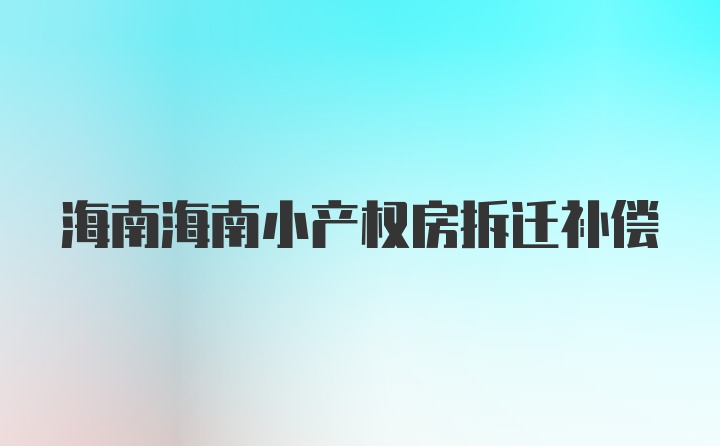 海南海南小产权房拆迁补偿